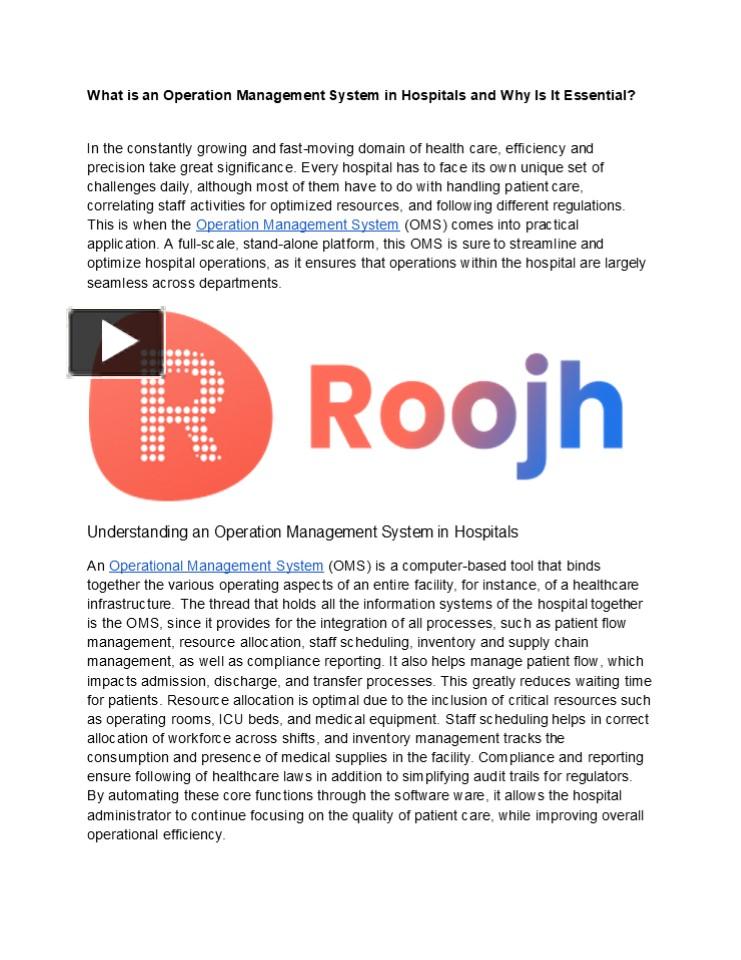 What is an Operation Management System in Hospitals and Why Is It Essential?

In the constantly growing and fast-moving domain of health care, efficiency and precision take great significance. Every hospital has to face its own unique set of challenges daily, although most of them have to do with handling patient care, correlating staff activities for optimized resources, and following different regulations. This is when the Operation Management System (OMS) comes into practical application. A full-scale, stand-alone platform, this OMS is sure to streamline and optimize hospital operations, as it ensures that operations within the hospital are largely seamless across departments.

Roojh

Understanding an Operation Management System in Hospitals

An Operational Management System (OMS) is a computer-based tool that binds together the various operating aspects of an entire facility, for instance, of a healthcare infrastructure. The thread that holds all the information systems of the hospital together is the OMS, since it provides for the integration of all processes, such as patient flow management, resource allocation, staff scheduling, inventory and supply chain management, as well as compliance reporting. It also helps manage patient flow, which impacts admission, discharge, and transfer processes. This greatly reduces waiting time for patients. Resource allocation is optimal due to the inclusion of critical resources such as operating rooms, ICU beds, and medical equipment. Staff scheduling helps in correct allocation of workforce across shifts, and inventory management tracks the consumption and presence of medical supplies in the facility. Compliance and reporting ensure following of healthcare laws in addition to simplifying audit trails for regulators. By automating these core functions through the software ware, it allows the hospital administrator to continue focusing on the quality of patient care, while improving overall operational efficiency.